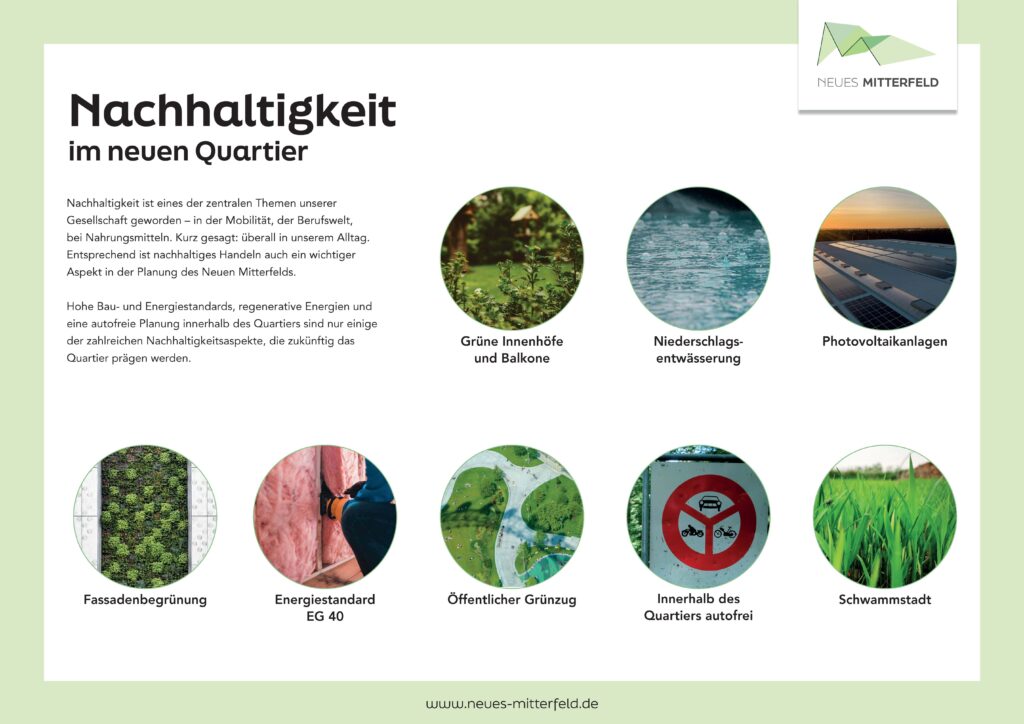 NEUES MITTERFELD

Nachhaltigkeit
im neuen Quartier

Nachhaltigkeit ist eines der zentralen Themen unserer Gesellschaft geworden – in der Mobilität, der Berufswelt, bei Nahrungsmitteln. Kurz gesagt: überall in unserem Alltag. Entsprechend ist nachhaltiges Handeln auch ein wichtiger Aspekt in der Planung des Neuen Mitterfelds.

Hohe Bau- und Energiestandards, regenerative Energien und eine autofreie Planung innerhalb des Quartiers sind nur einige der zahlreichen Nachhaltigkeitsaspekte, die zukünftig das Quartier prägen werden.

Grüne Innenhöfe
und Balkone

Niederschlags-
entwässerung

Photovoltaikanlagen

Fassadenbegrünung

Energiestandard
EG 40

Öffentlicher Grünzug

Innerhalb des
Quartiers autofrei

Schwammstadt

www.neues-mitterfeld.de